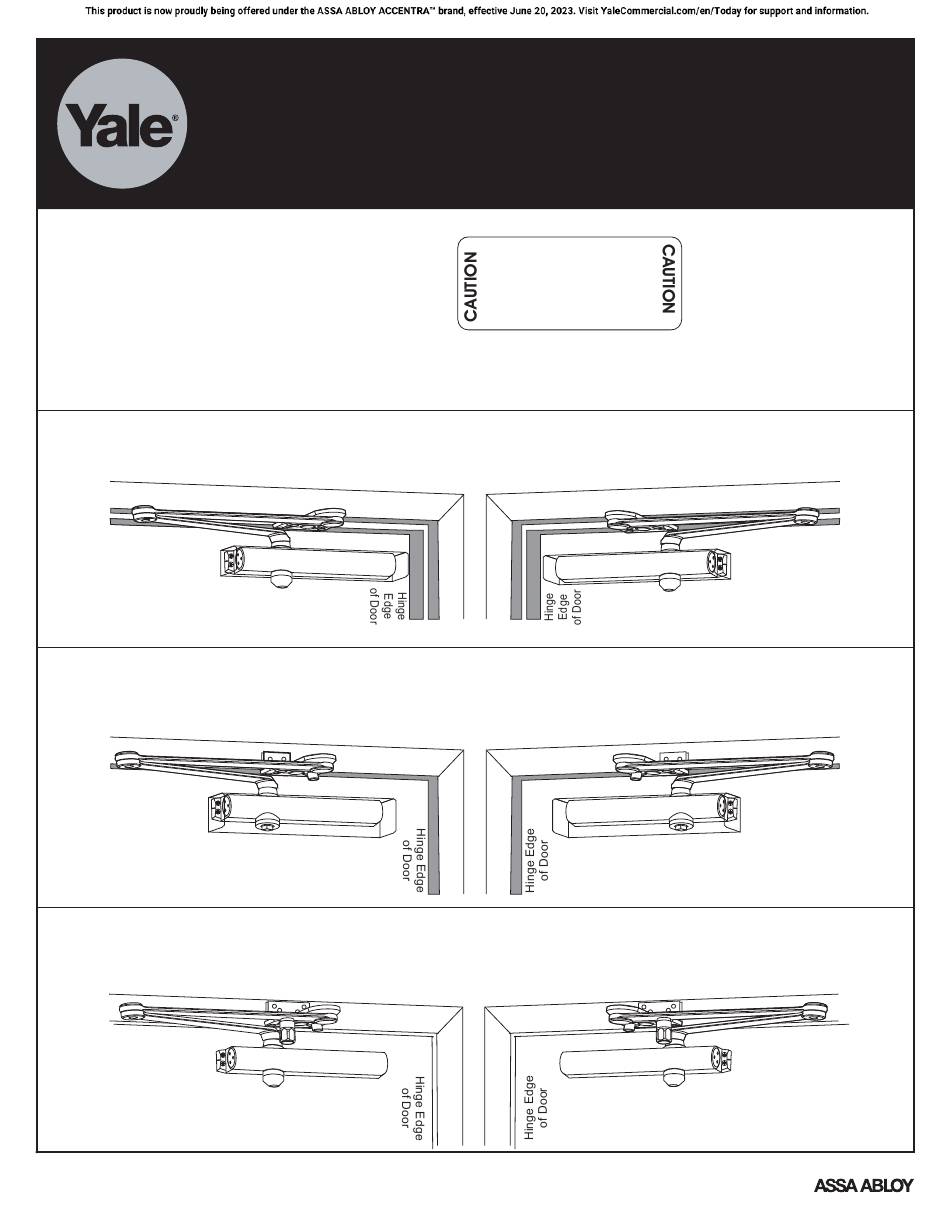 This product is now proudly being offered under the ASSA ABLOY ACCENTRA™ brand, effective June 20, 2023. Visit YaleCommercial.com/en/Today for support and information.

Yale®

CAUTION

CAUTION

Hinge Edge of Door

Hinge Edge of Door

Hinge Edge of Door

Hinge Edge of Door

Hinge Edge of Door

Hinge Edge of Door

ASSA ABLOY